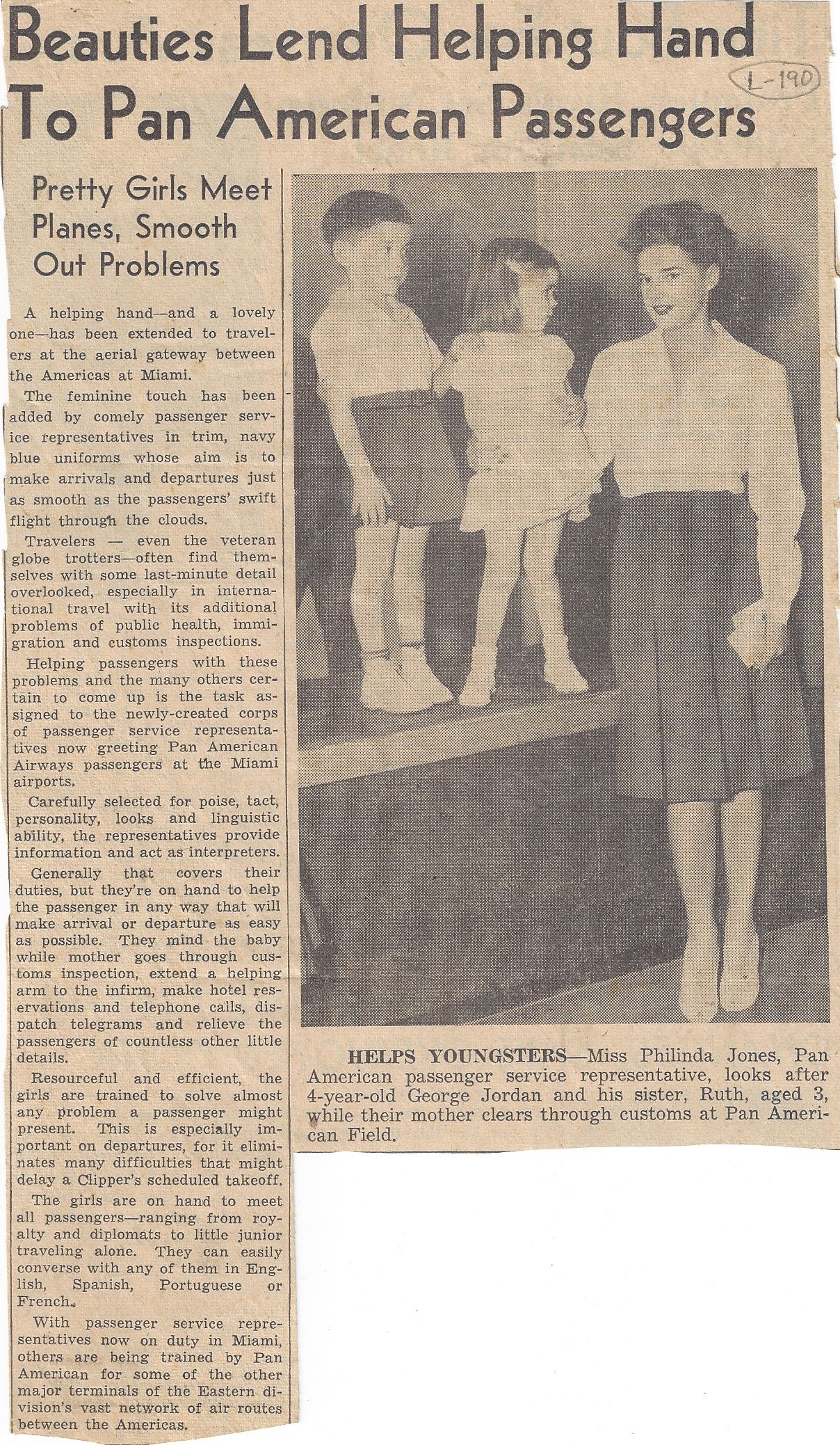 Beauties Lend Helping Hand To Pan American Passengers

L-190

Pretty Girls Meet Planes, Smooth Out Problems

A helping hand—and a lovely one—has been extended to travelers at the aerial gateway between the Americas at Miami.

The feminine touch has been added by comely passenger service representatives in trim, navy blue uniforms whose aim is to make arrivals and departures just as smooth as the passengers' swift flight through the clouds.

Travelers — even the veteran globe trotters—often find themselves with some last-minute detail overlooked, especially in international travel with its additional problems of public health, immigration and customs inspections.

Helping passengers with these problems and the many others certain to come up is the task assigned to the newly-created corps of passenger service representatives now greeting Pan American Airways passengers at the Miami airports.

Carefully selected for poise, tact, personality, looks and linguistic ability, the representatives provide information and act as interpreters.

Generally that covers their duties, but they're on hand to help the passenger in any way that will make arrival or departure as easy as possible. They mind the baby while mother goes through customs inspection, extend a helping arm to the infirm, make hotel reservations and telephone calls, dispatch telegrams and relieve the passengers of countless other little details.

Resourceful and efficient, the girls are trained to solve almost any problem a passenger might present. This is especially important on departures, for it eliminates many difficulties that might delay a Clipper's scheduled takeoff.

The girls are on hand to meet all passengers—ranging from royalty and diplomats to little junior traveling alone. They can easily converse with any of them in English, Spanish, Portuguese or French.

With passenger service representatives now on duty in Miami, others are being trained by Pan American for some of the other major terminals of the Eastern division's vast network of air routes between the Americas.

HELPS YOUNGSTERS—Miss Philinda Jones, Pan American passenger service representative, looks after 4-year-old George Jordan and his sister, Ruth, aged 3, while their mother clears through customs at Pan American Field.